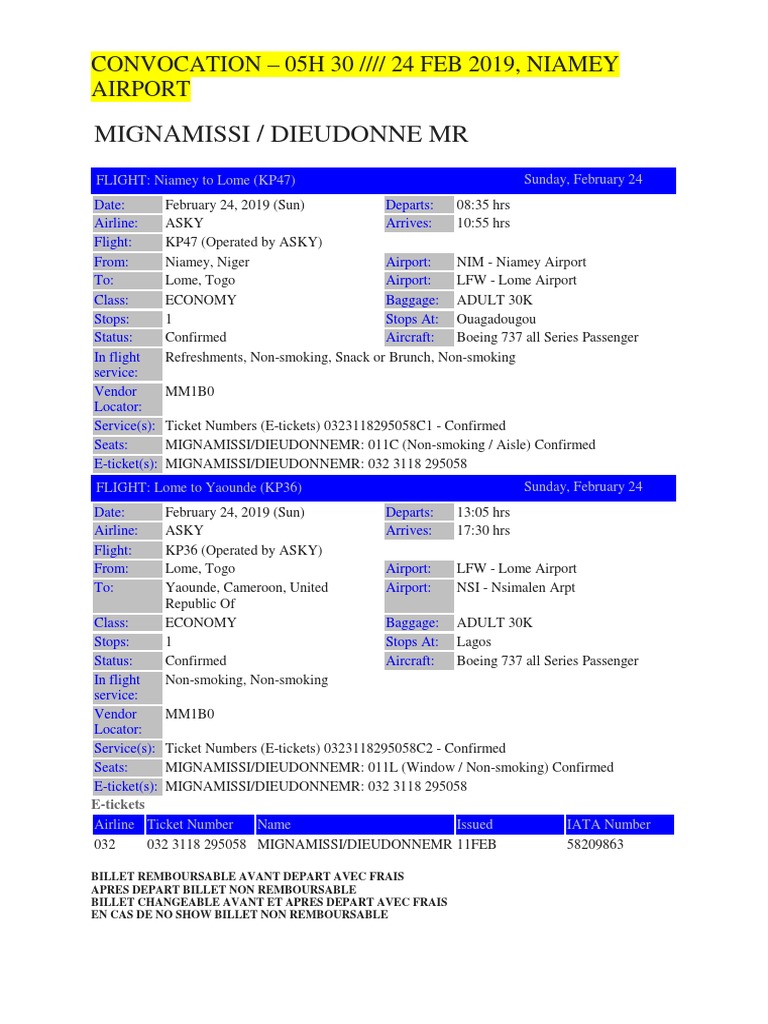 CONVOCATION – 05H 30 //// 24 FEB 2019, NIAMEY AIRPORT

MIGNAMISSI / DIEUDONNE MR

| FLIGHT: Niamey to Lome (KP47) | | | Sunday, February 24 |
|---|---|---|---|
| Date: | February 24, 2019 (Sun) | Departs: | 08:35 hrs |
| Airline: | ASKY | Arrives: | 10:55 hrs |
| Flight: | KP47 (Operated by ASKY) | | |
| From: | Niamey, Niger | Airport: | NIM - Niamey Airport |
| To: | Lome, Togo | Airport: | LFW - Lome Airport |
| Class: | ECONOMY | Baggage: | ADULT 30K |
| Stops: | 1 | Stops At: | Ouagadougou |
| Status: | Confirmed | Aircraft: | Boeing 737 all Series Passenger |
| In flight service: | Refreshments, Non-smoking, Snack or Brunch, Non-smoking | | |
| Vendor Locator: | MM1B0 | | |
| Service(s): | Ticket Numbers (E-tickets) 0323118295058C1 - Confirmed | | |
| Seats: | MIGNAMISSI/DIEUDONNEMR: 011C (Non-smoking / Aisle) Confirmed | | |
| E-ticket(s): | MIGNAMISSI/DIEUDONNEMR: 032 3118 295058 | | |

| FLIGHT: Lome to Yaounde (KP36) | | | Sunday, February 24 |
|---|---|---|---|
| Date: | February 24, 2019 (Sun) | Departs: | 13:05 hrs |
| Airline: | ASKY | Arrives: | 17:30 hrs |
| Flight: | KP36 (Operated by ASKY) | | |
| From: | Lome, Togo | Airport: | LFW - Lome Airport |
| To: | Yaounde, Cameroon, United Republic Of | Airport: | NSI - Nsimalen Arpt |
| Class: | ECONOMY | Baggage: | ADULT 30K |
| Stops: | 1 | Stops At: | Lagos |
| Status: | Confirmed | Aircraft: | Boeing 737 all Series Passenger |
| In flight service: | Non-smoking, Non-smoking | | |
| Vendor Locator: | MM1B0 | | |
| Service(s): | Ticket Numbers (E-tickets) 0323118295058C2 - Confirmed | | |
| Seats: | MIGNAMISSI/DIEUDONNEMR: 011L (Window / Non-smoking) Confirmed | | |
| E-ticket(s): | MIGNAMISSI/DIEUDONNEMR: 032 3118 295058 | | |

E-tickets

| Airline | Ticket Number | Name | Issued | IATA Number |
|---|---|---|---|---|
| 032 | 032 3118 295058 | MIGNAMISSI/DIEUDONNEMR | 11FEB | 58209863 |

BILLET REMBOURSABLE AVANT DEPART AVEC FRAIS
APRES DEPART BILLET NON REMBOURSABLE
BILLET CHANGEABLE AVANT ET APRES DEPART AVEC FRAIS
EN CAS DE NO SHOW BILLET NON REMBOURSABLE